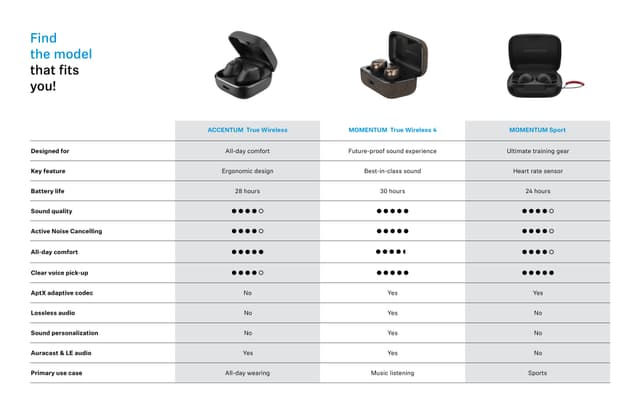 Find the model that fits you!

| | ACCENTUM True Wireless | MOMENTUM True Wireless 4 | MOMENTUM Sport |
|---|---|---|---|
| Designed for | All-day comfort | Future-proof sound experience | Ultimate training gear |
| Key feature | Ergonomic design | Best-in-class sound | Heart rate sensor |
| Battery life | 28 hours | 30 hours | 24 hours |
| Sound quality | ●●●●○ | ●●●●● | ●●●●○ |
| Active Noise Cancelling | ●●●●○ | ●●●●● | ●●●●○ |
| All-day comfort | ●●●●● | ●●●●◖ | ●●●●○ |
| Clear voice pick-up | ●●●●○ | ●●●●● | ●●●●● |
| AptX adaptive codec | No | Yes | Yes |
| Lossless audio | No | Yes | No |
| Sound personalization | No | Yes | No |
| Auracast & LE audio | Yes | Yes | No |
| Primary use case | All-day wearing | Music listening | Sports |